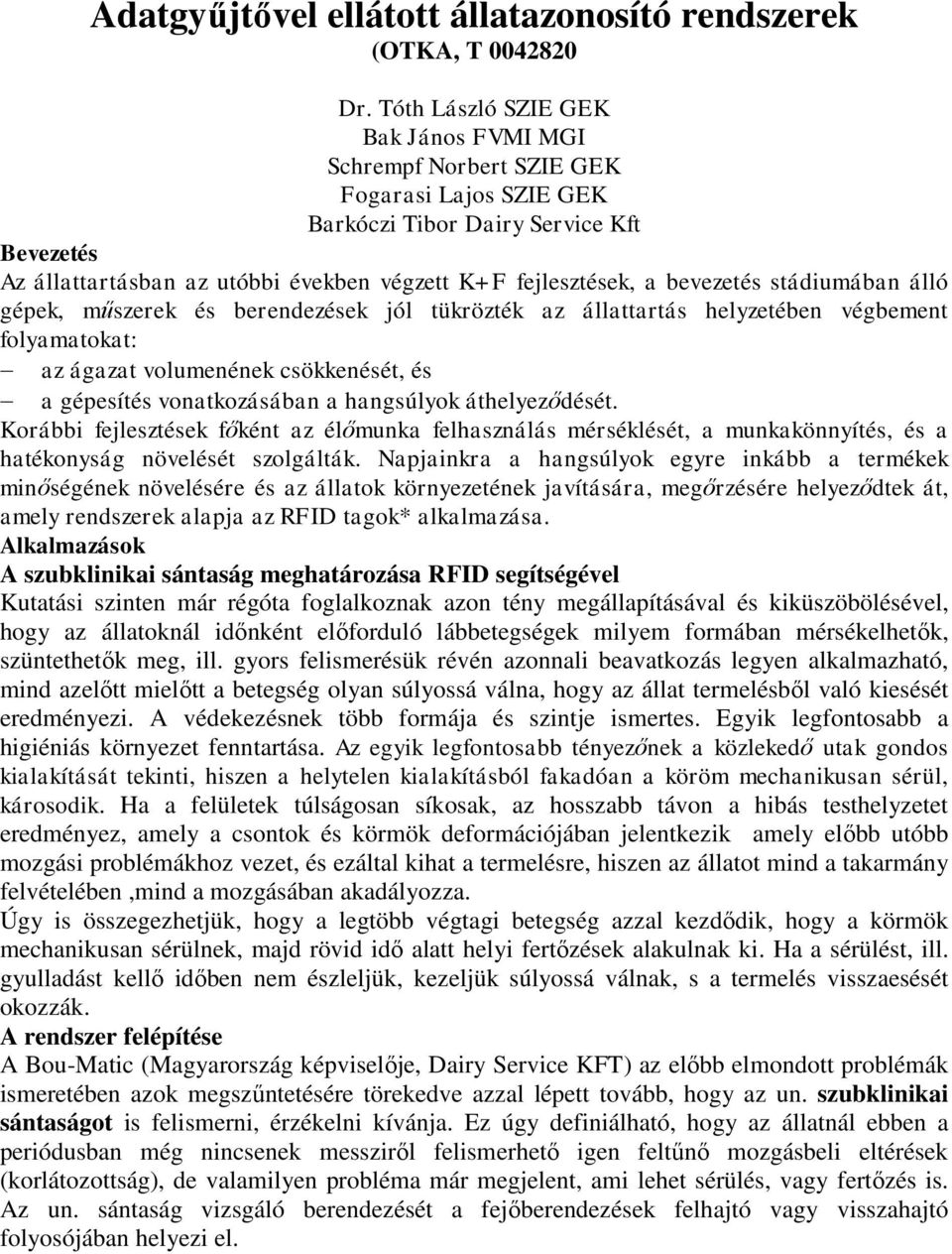 Adatgyűjtővel ellátott állatazonosító rendszerek
(OTKA, T 0042820

Dr. Tóth László SZIE GEK
Bak János FVMI MGI
Schrempf Norbert SZIE GEK
Fogarasi Lajos SZIE GEK
Barkóczi Tibor Dairy Service Kft

Bevezetés
Az állattartásban az utóbbi években végzett K+F fejlesztések, a bevezetés stádiumában álló gépek, műszerek és berendezések jól tükrözték az állattartás helyzetében végbement folyamatokat:
– az ágazat volumenének csökkenését, és
– a gépesítés vonatkozásában a hangsúlyok áthelyeződését.
Korábbi fejlesztések főként az élőmunka felhasználás mérséklését, a munkakönnyítés, és a hatékonyság növelését szolgálták. Napjainkra a hangsúlyok egyre inkább a termékek minőségének növelésére és az állatok környezetének javítására, megőrzésére helyeződtek át, amely rendszerek alapja az RFID tagok* alkalmazása.
Alkalmazások
A szubklinikai sántaság meghatározása RFID segítségével
Kutatási szinten már régóta foglalkoznak azon tény megállapításával és kiküszöbölésével, hogy az állatoknál időnként előforduló lábbetegségek milyem formában mérsékelhetők, szüntethetők meg, ill. gyors felismerésük révén azonnali beavatkozás legyen alkalmazható, mind azelőtt mielőtt a betegség olyan súlyossá válna, hogy az állat termelésből való kiesését eredményezi. A védekezésnek több formája és szintje ismertes. Egyik legfontosabb a higiéniás környezet fenntartása. Az egyik legfontosabb tényezőnek a közlekedő utak gondos kialakítását tekinti, hiszen a helytelen kialakításból fakadóan a köröm mechanikusan sérül, károsodik. Ha a felületek túlságosan síkosak, az hosszabb távon a hibás testhelyzetet eredményez, amely a csontok és körmök deformációjában jelentkezik amely előbb utóbb mozgási problémákhoz vezet, és ezáltal kihat a termelésre, hiszen az állatot mind a takarmány felvételében ,mind a mozgásában akadályozza.
Úgy is összegezhetjük, hogy a legtöbb végtagi betegség azzal kezdődik, hogy a körmök mechanikusan sérülnek, majd rövid idő alatt helyi fertőzések alakulnak ki. Ha a sérülést, ill. gyulladást kellő időben nem észleljük, kezeljük súlyossá válnak, s a termelés visszaesését okozzák.
A rendszer felépítése
A Bou-Matic (Magyarország képviselője, Dairy Service KFT) az előbb elmondott problémák ismeretében azok megszűntetésére törekedve azzal lépett tovább, hogy az un. szubklinikai sántaságot is felismerni, érzékelni kívánja. Ez úgy definiálható, hogy az állatnál ebben a periódusban még nincsenek messziről felismerhető igen feltűnő mozgásbeli eltérések (korlátozottság), de valamilyen probléma már megjelent, ami lehet sérülés, vagy fertőzés is. Az un. sántaság vizsgáló berendezését a fejőberendezések felhajtó vagy visszahajtó folyosójában helyezi el.